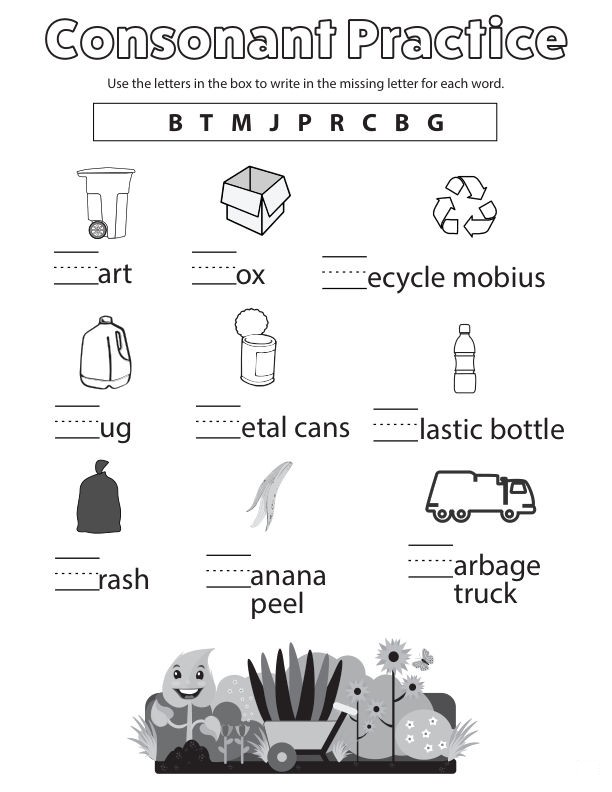 Consonant Practice

Use the letters in the box to write in the missing letter for each word.

B T M J P R C B G

____art

____ox

____ecycle mobius

____ug

____etal cans

____lastic bottle

____rash

____anana peel

____arbage truck